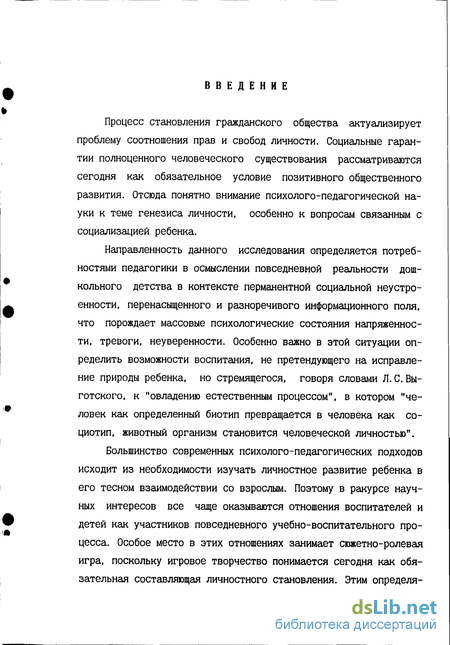 ВВЕДЕНИЕ

Процесс становления гражданского общества актуализирует проблему соотношения прав и свобод личности. Социальные гарантии полноценного человеческого существования рассматриваются сегодня как обязательное условие позитивного общественного развития. Отсюда понятно внимание психолого-педагогической науки к теме генезиса личности, особенно к вопросам связанным с социализацией ребенка.

Направленность данного исследования определяется потребностями педагогики в осмыслении повседневной реальности дошкольного детства в контексте перманентной социальной неустроенности, перенасыщенного и разноречивого информационного поля, что порождает массовые психологические состояния напряженности, тревоги, неуверенности. Особенно важно в этой ситуации определить возможности воспитания, не претендующего на исправление природы ребенка, но стремящегося, говоря словами Л.С.Выготского, к "овладению естественным процессом", в котором "человек как определенный биотип превращается в человека как социотип, животный организм становится человеческой личностью".

Большинство современных психолого-педагогических подходов исходит из необходимости изучать личностное развитие ребенка в его тесном взаимодействии со взрослым. Поэтому в ракурсе научных интересов все чаще оказываются отношения воспитателей и детей как участников повседневного учебно-воспитательного процесса. Особое место в этих отношениях занимает сюжетно-ролевая игра, поскольку игровое творчество понимается сегодня как обязательная составляющая личностного становления. Этим определя-

dsLib.net
библиотека диссертаций